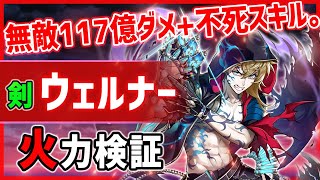 無敵117億ダメ+不死スキル。

剣 ウェルナー

火力検証